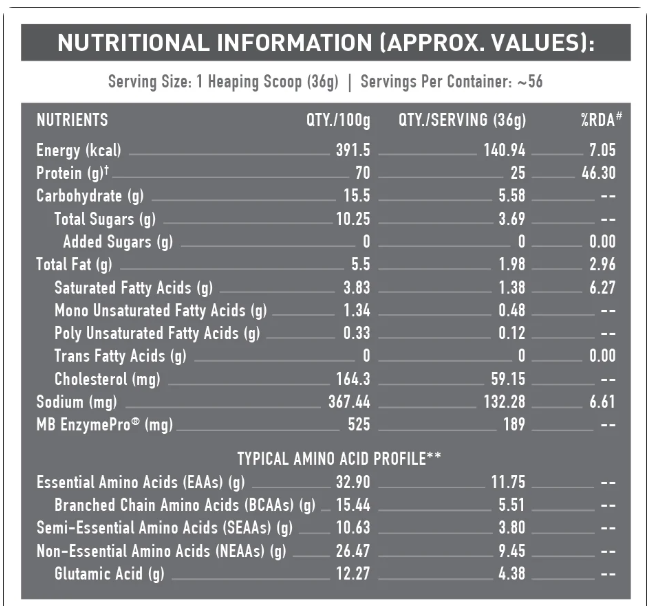 NUTRITIONAL INFORMATION (APPROX. VALUES):

Serving Size: 1 Heaping Scoop (36g) | Servings Per Container: ~56

| NUTRIENTS | QTY./100g | QTY./SERVING (36g) | %RDA# |
|---|---|---|---|
| Energy (kcal) | 391.5 | 140.94 | 7.05 |
| Protein (g)† | 70 | 25 | 46.30 |
| Carbohydrate (g) | 15.5 | 5.58 | -- |
| Total Sugars (g) | 10.25 | 3.69 | -- |
| Added Sugars (g) | 0 | 0 | 0.00 |
| Total Fat (g) | 5.5 | 1.98 | 2.96 |
| Saturated Fatty Acids (g) | 3.83 | 1.38 | 6.27 |
| Mono Unsaturated Fatty Acids (g) | 1.34 | 0.48 | -- |
| Poly Unsaturated Fatty Acids (g) | 0.33 | 0.12 | -- |
| Trans Fatty Acids (g) | 0 | 0 | 0.00 |
| Cholesterol (mg) | 164.3 | 59.15 | -- |
| Sodium (mg) | 367.44 | 132.28 | 6.61 |
| MB EnzymePro® (mg) | 525 | 189 | -- |
| TYPICAL AMINO ACID PROFILE** | | | |
| Essential Amino Acids (EAAs) (g) | 32.90 | 11.75 | -- |
| Branched Chain Amino Acids (BCAAs) (g) | 15.44 | 5.51 | -- |
| Semi-Essential Amino Acids (SEAAs) (g) | 10.63 | 3.80 | -- |
| Non-Essential Amino Acids (NEAAs) (g) | 26.47 | 9.45 | -- |
| Glutamic Acid (g) | 12.27 | 4.38 | -- |